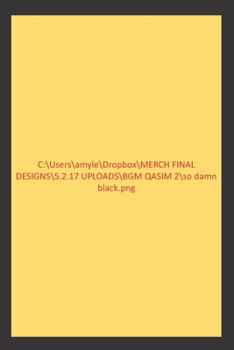 C:\Users\amyle\Dropbox\MERCH FINAL DESIGNS\5.2.17 UPLOADS\BGM QASIM 2\so damn black.png